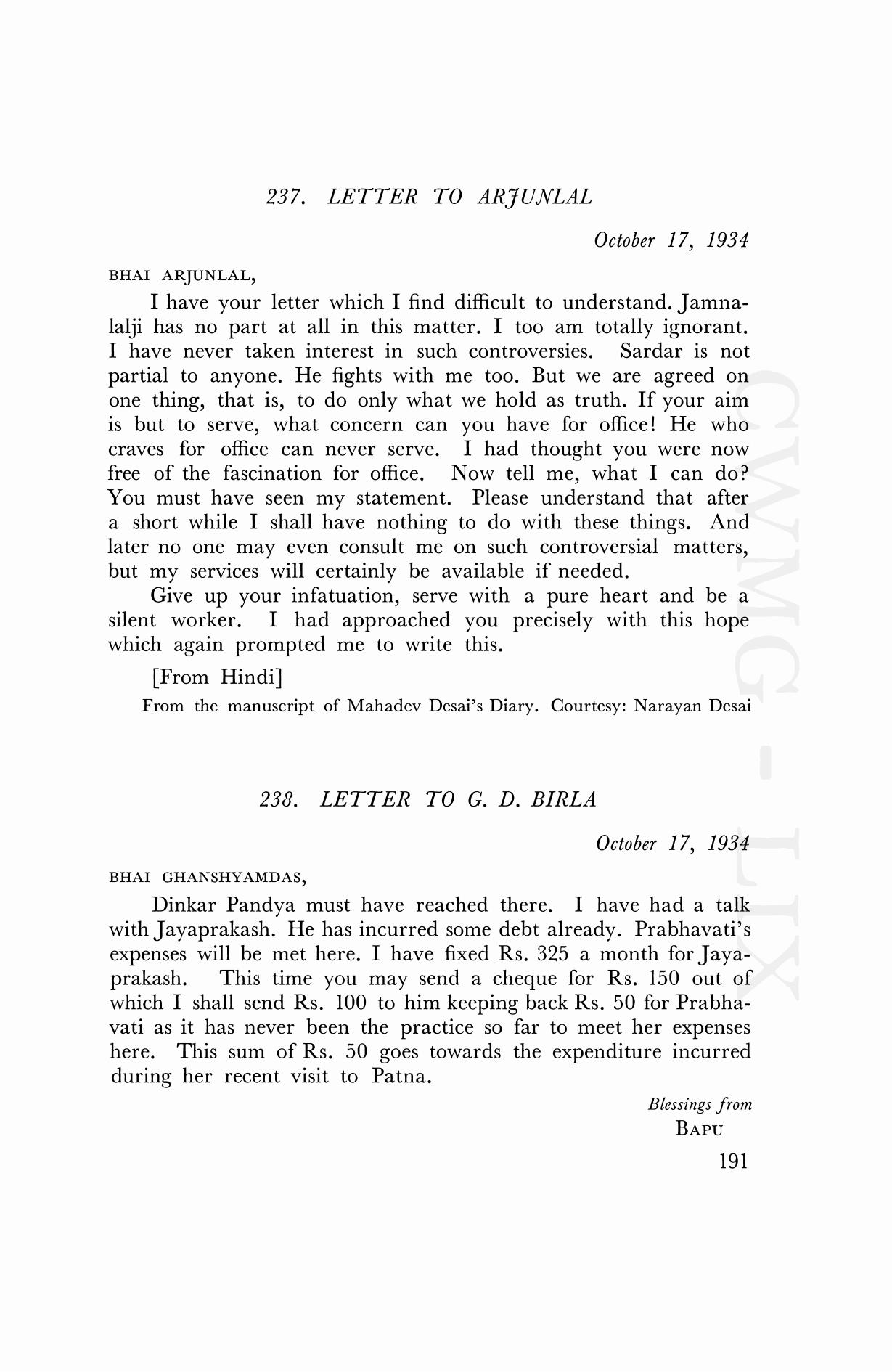 237. LETTER TO ARJUNLAL

October 17, 1934

BHAI ARJUNLAL,

I have your letter which I find difficult to understand. Jamnalalji has no part at all in this matter. I too am totally ignorant. I have never taken interest in such controversies. Sardar is not partial to anyone. He fights with me too. But we are agreed on one thing, that is, to do only what we hold as truth. If your aim is but to serve, what concern can you have for office! He who craves for office can never serve. I had thought you were now free of the fascination for office. Now tell me, what I can do? You must have seen my statement. Please understand that after a short while I shall have nothing to do with these things. And later no one may even consult me on such controversial matters, but my services will certainly be available if needed.

Give up your infatuation, serve with a pure heart and be a silent worker. I had approached you precisely with this hope which again prompted me to write this.

[From Hindi]

From the manuscript of Mahadev Desai's Diary. Courtesy: Narayan Desai

238. LETTER TO G. D. BIRLA

October 17, 1934

BHAI GHANSHYAMDAS,

Dinkar Pandya must have reached there. I have had a talk with Jayaprakash. He has incurred some debt already. Prabhavati's expenses will be met here. I have fixed Rs. 325 a month for Jayaprakash. This time you may send a cheque for Rs. 150 out of which I shall send Rs. 100 to him keeping back Rs. 50 for Prabhavati as it has never been the practice so far to meet her expenses here. This sum of Rs. 50 goes towards the expenditure incurred during her recent visit to Patna.

Blessings from
BAPU

191

CWMG - LIX